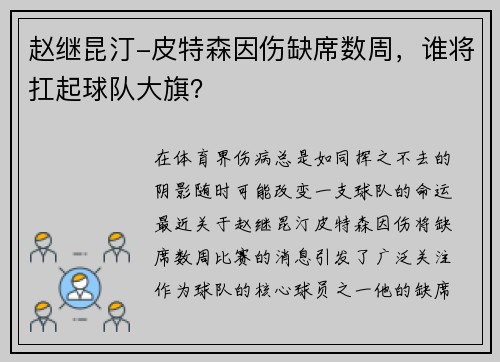 赵继昆汀-皮特森因伤缺席数周，谁将扛起球队大旗?

在体育界伤病总是如同挥之不去的阴影随时可能改变一支球队的命运最近关于赵继昆汀皮特森因伤将缺席数周比赛的消息引发了广泛关注作为球队的核心球员之一他的缺席